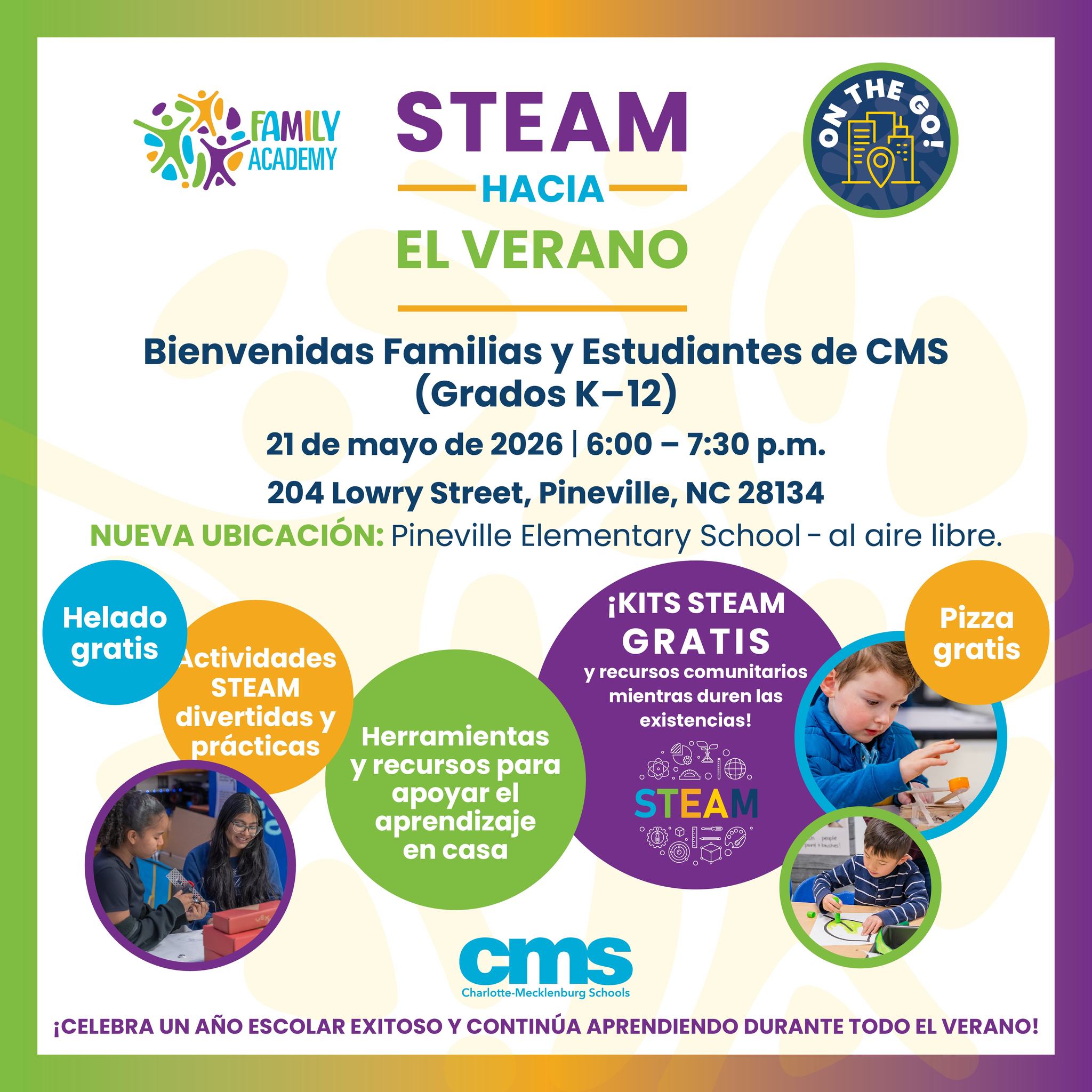 FAMILY ACADEMY

STEAM
HACIA
EL VERANO

ON THE GO!

Bienvenidas Familias y Estudiantes de CMS
(Grados K–12)

21 de mayo de 2026 | 6:00 – 7:30 p.m.

204 Lowry Street, Pineville, NC 28134

NUEVA UBICACIÓN: Pineville Elementary School - al aire libre.

Helado gratis

Actividades STEAM divertidas y prácticas

Herramientas y recursos para apoyar el aprendizaje en casa

¡KITS STEAM GRATIS y recursos comunitarios mientras duren las existencias!

STEAM

Pizza gratis

cms
Charlotte-Mecklenburg Schools

¡CELEBRA UN AÑO ESCOLAR EXITOSO Y CONTINÚA APRENDIENDO DURANTE TODO EL VERANO!